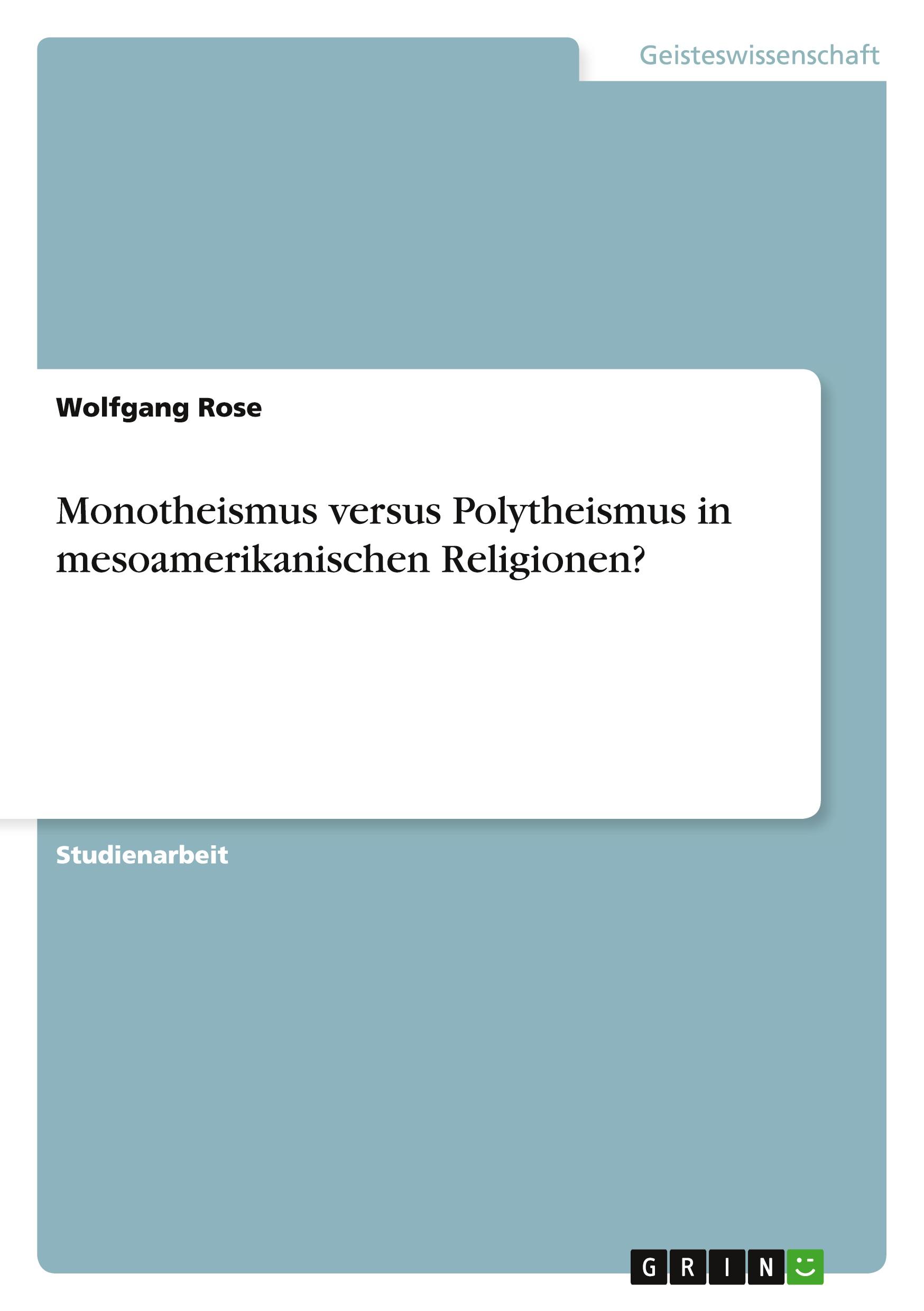 Geisteswissenschaft

Wolfgang Rose

Monotheismus versus Polytheismus in mesoamerikanischen Religionen?

Studienarbeit

GRIN